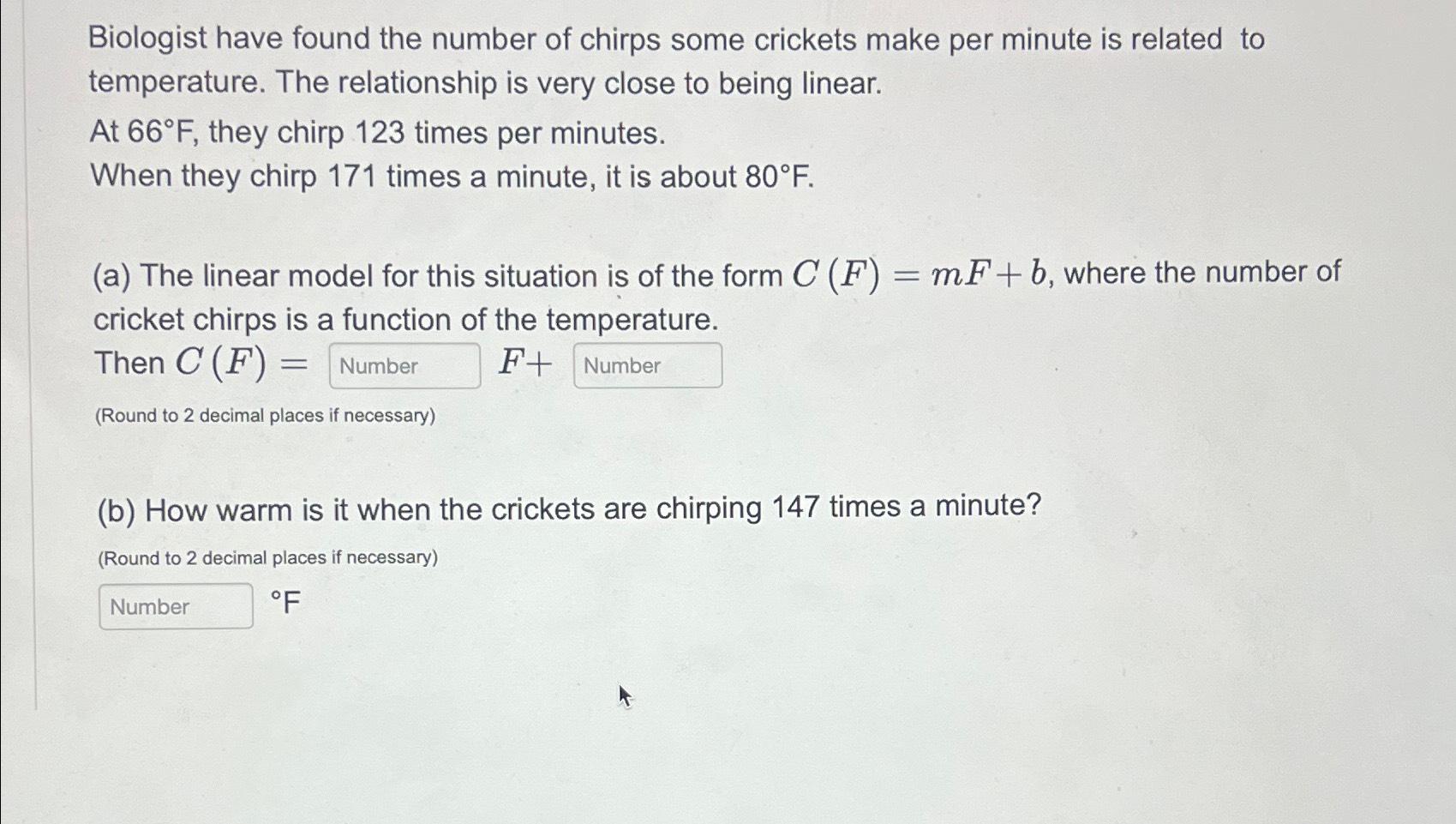 Biologist have found the number of chirps some crickets make per minute is related to temperature. The relationship is very close to being linear.
At 66°F, they chirp 123 times per minutes.
When they chirp 171 times a minute, it is about 80°F.

(a) The linear model for this situation is of the form $C(F) = mF + b$, where the number of cricket chirps is a function of the temperature.
Then $C(F) =$ Number $F+$ Number
(Round to 2 decimal places if necessary)

(b) How warm is it when the crickets are chirping 147 times a minute?
(Round to 2 decimal places if necessary)
Number °F